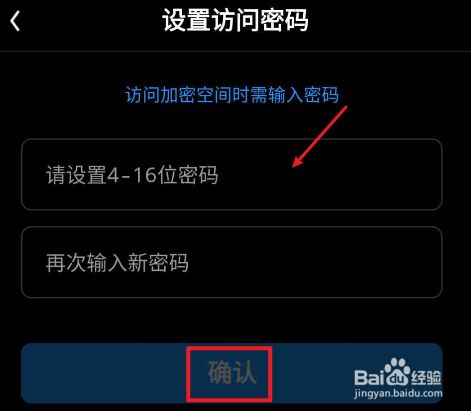 设置访问密码

访问加密空间时需输入密码

请设置4-16位密码

再次输入新密码

确认

Baidu经验
jingyan.baidu.com